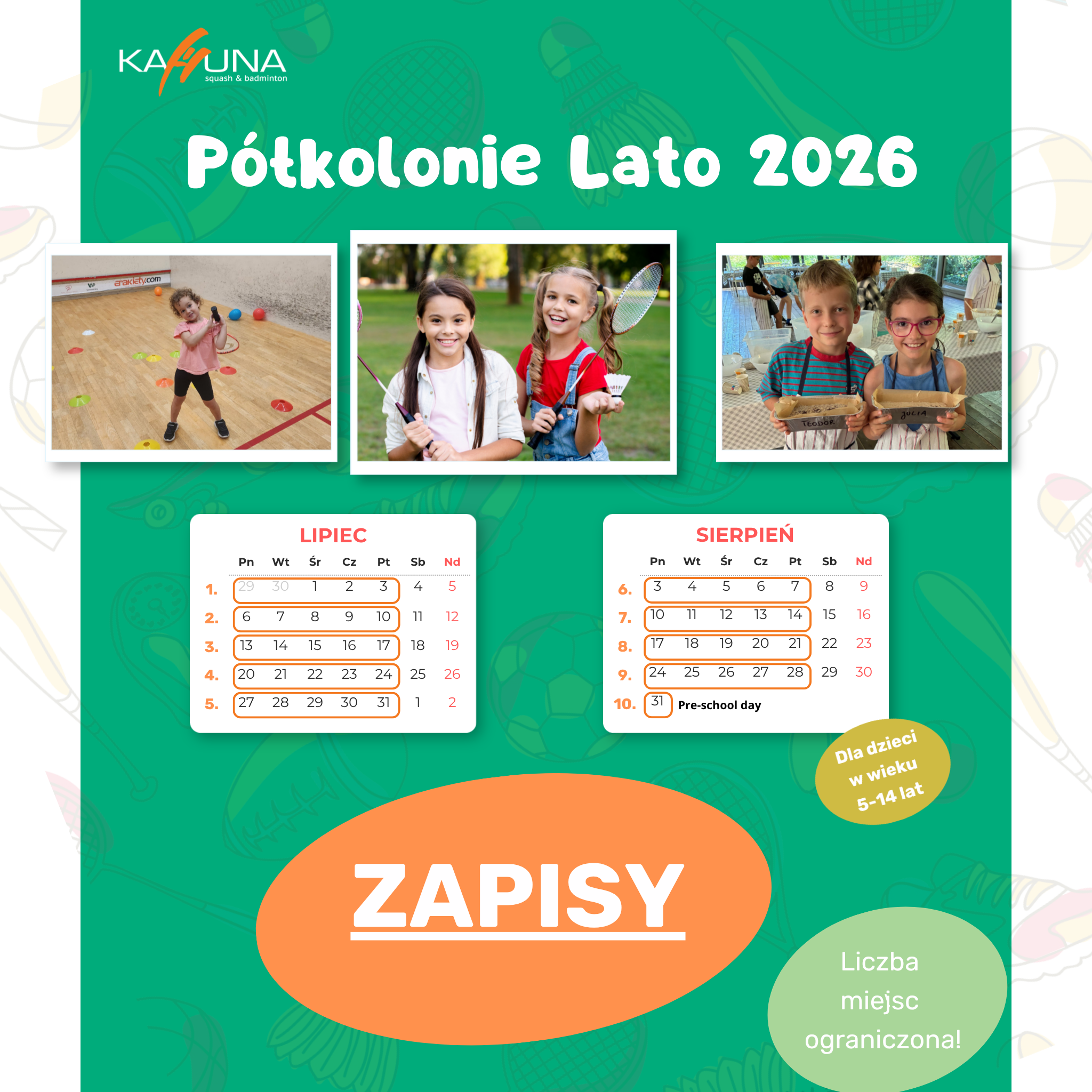 KAHUNA
squash & badminton

Półkolonie Lato 2026

erakiety.com

TEODOR
JULIA

LIPIEC

|  | Pn | Wt | Śr | Cz | Pt | Sb | Nd |
|---|---|---|---|---|---|---|---|
| 1. | 29 | 30 | 1 | 2 | 3 | 4 | 5 |
| 2. | 6 | 7 | 8 | 9 | 10 | 11 | 12 |
| 3. | 13 | 14 | 15 | 16 | 17 | 18 | 19 |
| 4. | 20 | 21 | 22 | 23 | 24 | 25 | 26 |
| 5. | 27 | 28 | 29 | 30 | 31 | 1 | 2 |

SIERPIEŃ

|  | Pn | Wt | Śr | Cz | Pt | Sb | Nd |
|---|---|---|---|---|---|---|---|
| 6. | 3 | 4 | 5 | 6 | 7 | 8 | 9 |
| 7. | 10 | 11 | 12 | 13 | 14 | 15 | 16 |
| 8. | 17 | 18 | 19 | 20 | 21 | 22 | 23 |
| 9. | 24 | 25 | 26 | 27 | 28 | 29 | 30 |
| 10. | 31 | Pre-school day |  |  |  |  |  |

Dla dzieci w wieku 5-14 lat

ZAPISY

Liczba miejsc ograniczona!